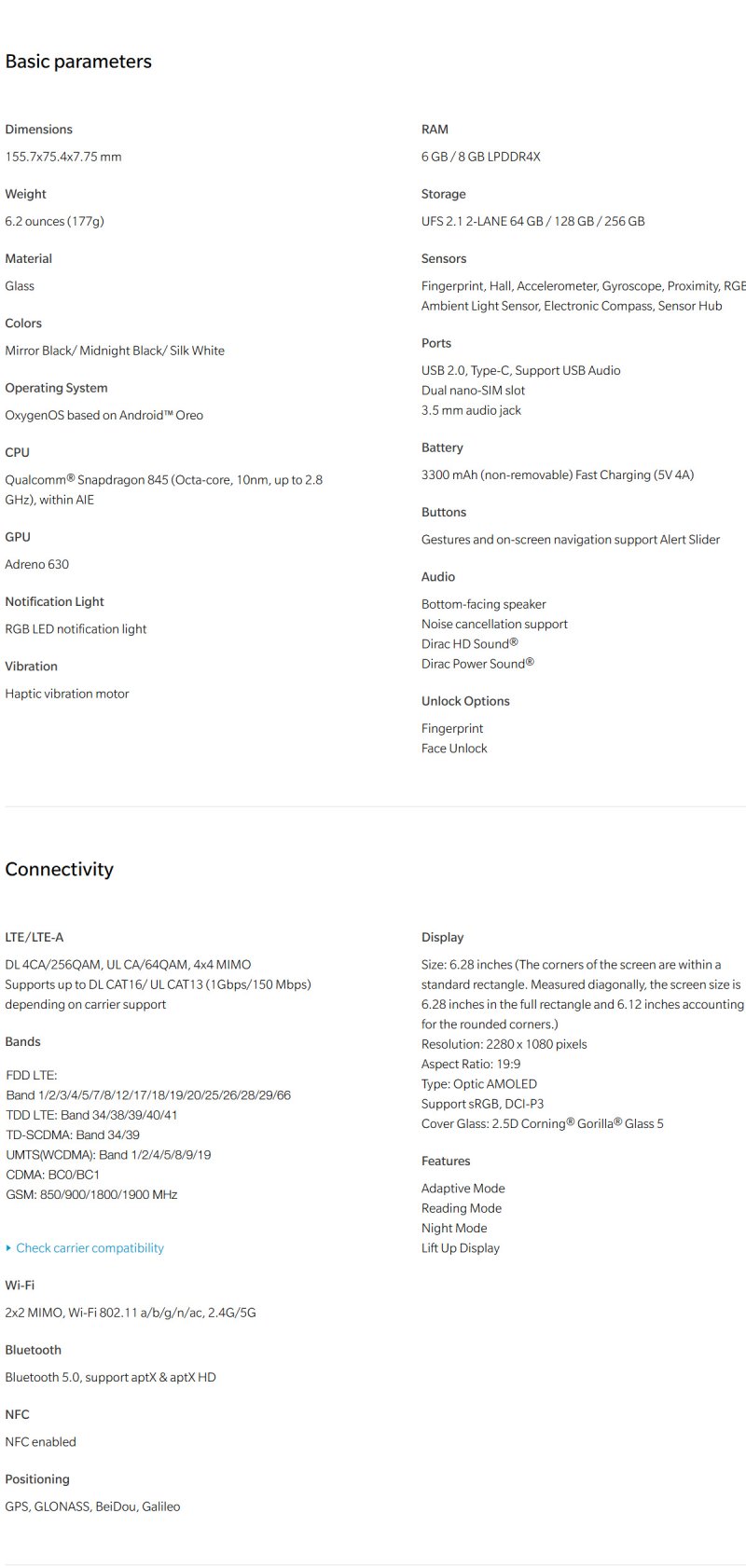 Basic parameters

Dimensions

155.7x75.4x7.75 mm

Weight

6.2 ounces (177g)

Material

Glass

Colors

Mirror Black/ Midnight Black/ Silk White

Operating System

OxygenOS based on Android™ Oreo

CPU

Qualcomm® Snapdragon 845 (Octa-core, 10nm, up to 2.8 GHz), within AIE

GPU

Adreno 630

Notification Light

RGB LED notification light

Vibration

Haptic vibration motor

RAM

6 GB / 8 GB LPDDR4X

Storage

UFS 2.1 2-LANE 64 GB / 128 GB / 256 GB

Sensors

Fingerprint, Hall, Accelerometer, Gyroscope, Proximity, RGB Ambient Light Sensor, Electronic Compass, Sensor Hub

Ports

USB 2.0, Type-C, Support USB Audio
Dual nano-SIM slot
3.5 mm audio jack

Battery

3300 mAh (non-removable) Fast Charging (5V 4A)

Buttons

Gestures and on-screen navigation support Alert Slider

Audio

Bottom-facing speaker
Noise cancellation support
Dirac HD Sound®
Dirac Power Sound®

Unlock Options

Fingerprint
Face Unlock

Connectivity

LTE/LTE-A

DL 4CA/256QAM, UL CA/64QAM, 4x4 MIMO
Supports up to DL CAT16/ UL CAT13 (1Gbps/150 Mbps) depending on carrier support

Bands

FDD LTE:
Band 1/2/3/4/5/7/8/12/17/18/19/20/25/26/28/29/66
TDD LTE: Band 34/38/39/40/41
TD-SCDMA: Band 34/39
UMTS(WCDMA): Band 1/2/4/5/8/9/19
CDMA: BC0/BC1
GSM: 850/900/1800/1900 MHz

Check carrier compatibility

Wi-Fi

2x2 MIMO, Wi-Fi 802.11 a/b/g/n/ac, 2.4G/5G

Bluetooth

Bluetooth 5.0, support aptX & aptX HD

NFC

NFC enabled

Positioning

GPS, GLONASS, BeiDou, Galileo

Display

Size: 6.28 inches (The corners of the screen are within a standard rectangle. Measured diagonally, the screen size is 6.28 inches in the full rectangle and 6.12 inches accounting for the rounded corners.)
Resolution: 2280 x 1080 pixels
Aspect Ratio: 19:9
Type: Optic AMOLED
Support sRGB, DCI-P3
Cover Glass: 2.5D Corning® Gorilla® Glass 5

Features

Adaptive Mode
Reading Mode
Night Mode
Lift Up Display